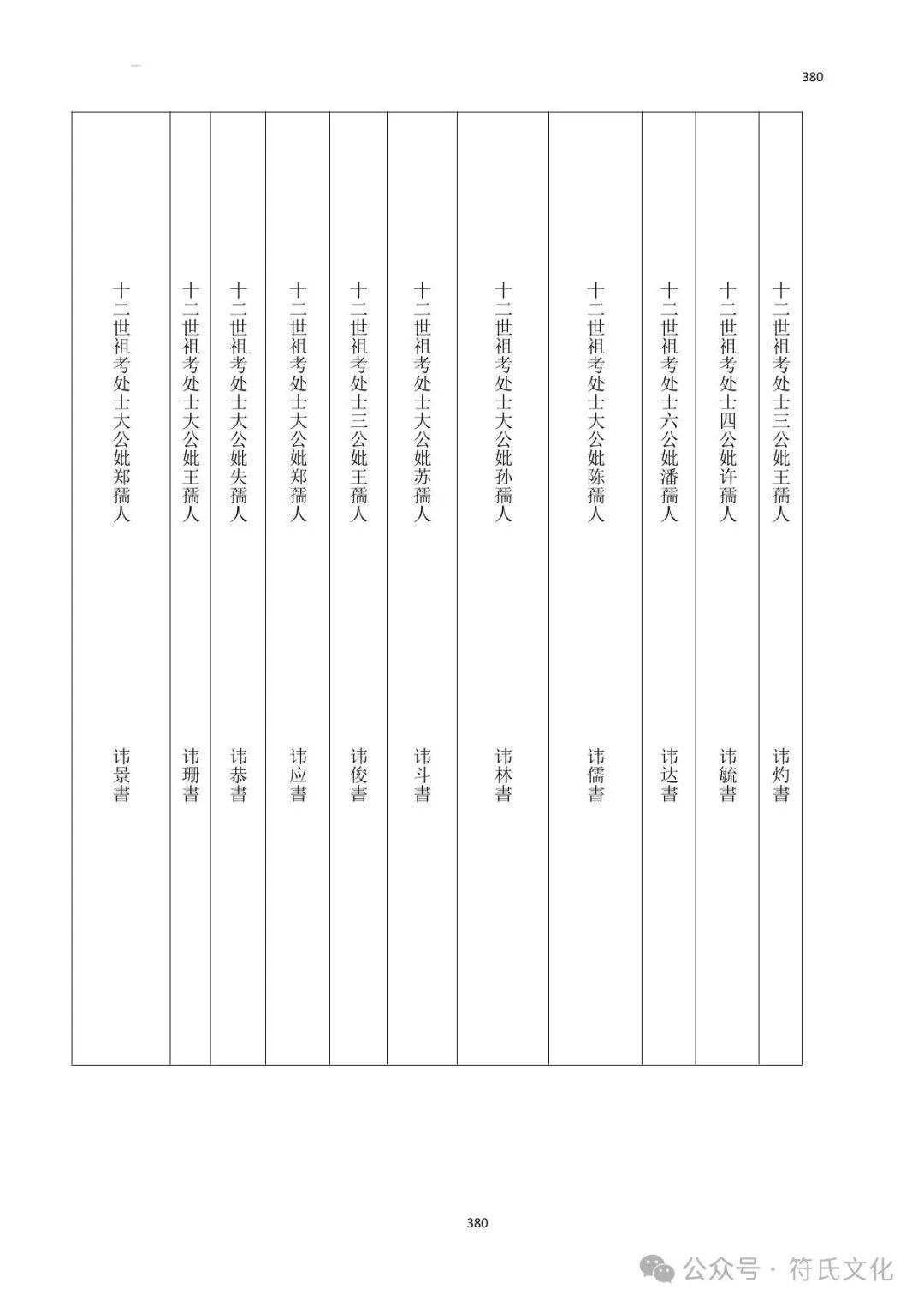 380

十二世祖考处士三公妣王孺人 讳灼書

十二世祖考处士四公妣许孺人 讳毓書

十二世祖考处士六公妣潘孺人 讳达書

十二世祖考处士大公妣陈孺人 讳儒書

十二世祖考处士大公妣孙孺人 讳林書

十二世祖考处士大公妣苏孺人 讳斗書

十二世祖考处士三公妣王孺人 讳俊書

十二世祖考处士大公妣郑孺人 讳应書

十二世祖考处士大公妣失孺人 讳恭書

十二世祖考处士大公妣王孺人 讳珊書

十二世祖考处士大公妣郑孺人 讳景書

380

公众号 · 符氏文化